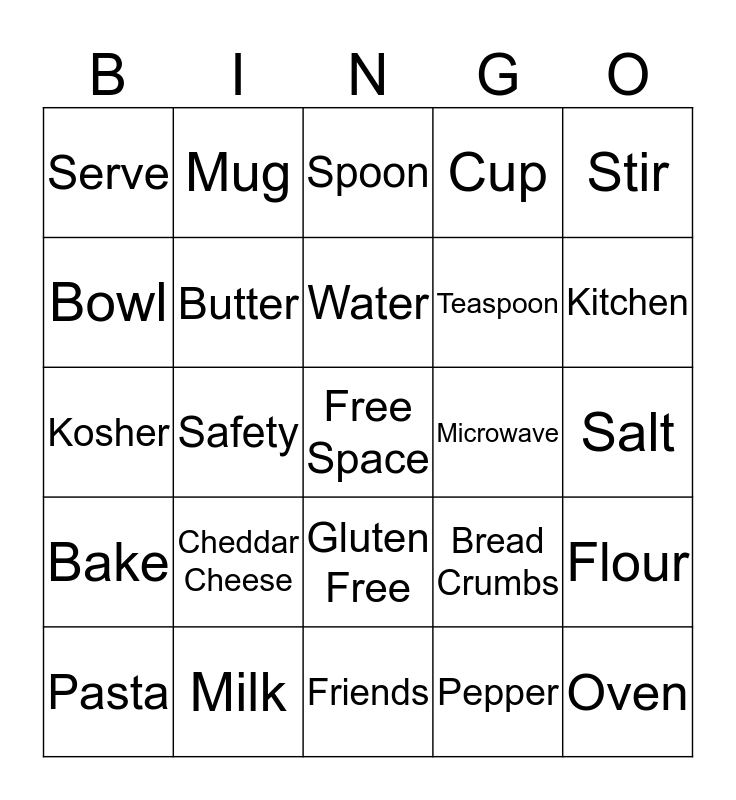 | B | I | N | G | O |
|---|---|---|---|---|
| Serve | Mug | Spoon | Cup | Stir |
| Bowl | Butter | Water | Teaspoon | Kitchen |
| Kosher | Safety | Free Space | Microwave | Salt |
| Bake | Cheddar Cheese | Gluten Free | Bread Crumbs | Flour |
| Pasta | Milk | Friends | Pepper | Oven |